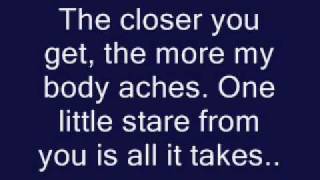 The closer you get, the more my body aches. One little stare from you is all it takes..